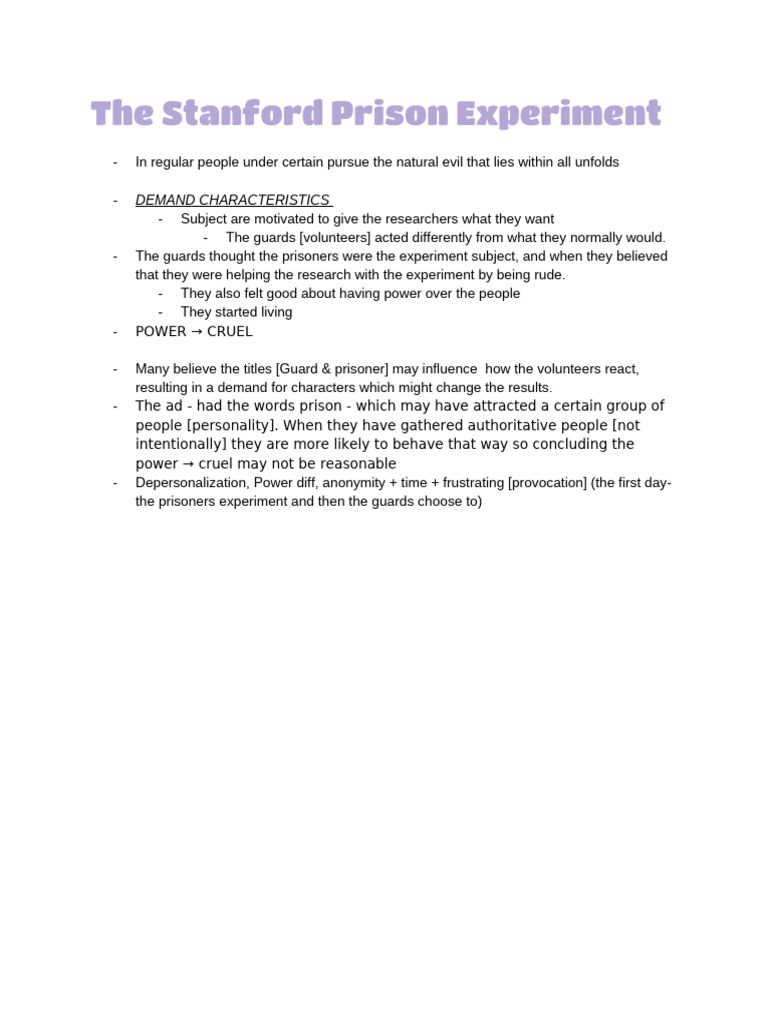 The Stanford Prison Experiment

- In regular people under certain pursue the natural evil that lies within all unfolds

- DEMAND CHARACTERISTICS
  - Subject are motivated to give the researchers what they want
    - The guards [volunteers] acted differently from what they normally would.
- The guards thought the prisoners were the experiment subject, and when they believed that they were helping the research with the experiment by being rude.
  - They also felt good about having power over the people
  - They started living
- POWER → CRUEL

- Many believe the titles [Guard & prisoner] may influence how the volunteers react, resulting in a demand for characters which might change the results.
- The ad - had the words prison - which may have attracted a certain group of people [personality]. When they have gathered authoritative people [not intentionally] they are more likely to behave that way so concluding the power → cruel may not be reasonable
- Depersonalization, Power diff, anonymity + time + frustrating [provocation] (the first day- the prisoners experiment and then the guards choose to)